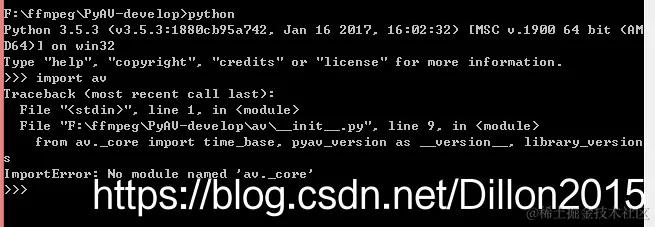 F:\ffmpeg\PyAV-develop>python
Python 3.5.3 (v3.5.3:1880cb95a742, Jan 16 2017, 16:02:32) [MSC v.1900 64 bit (AMD64)] on win32
Type "help", "copyright", "credits" or "license" for more information.
>>> import av
Traceback (most recent call last):
  File "<stdin>", line 1, in <module>
  File "F:\ffmpeg\PyAV-develop\av\__init__.py", line 9, in <module>
    from av._core import time_base, pyav_version as __version__, library_versions
ImportError: No module named 'av._core'
>>>

https://blog.csdn.net/Dillon2015

@稀土掘金技术社区